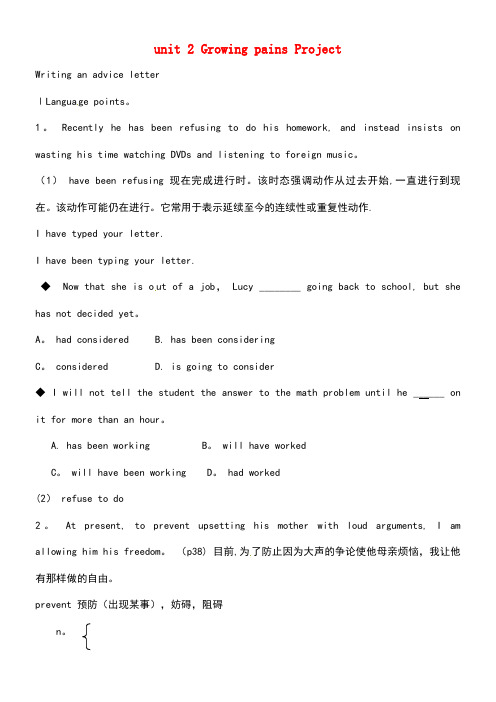 unit 2 Growing pains Project

Writing an advice letter

ⅠLanguage points。

1。 Recently he has been refusing to do his homework, and instead insists on wasting his time watching DVDs and listening to foreign music。

（1） have been refusing 现在完成进行时。该时态强调动作从过去开始,一直进行到现在。该动作可能仍在进行。它常用于表示延续至今的连续性或重复性动作.

I have typed your letter.

I have been typing your letter.

◆ Now that she is out of a job, Lucy ________ going back to school, but she has not decided yet。

A。 had considered B. has been considering

C。 considered D. is going to consider

◆ I will not tell the student the answer to the math problem until he _____ on it for more than an hour。

A. has been working B。 will have worked

C。 will have been working D。 had worked

(2) refuse to do

2。 At present, to prevent upsetting his mother with loud arguments, I am allowing him his freedom。 (p38) 目前,为了防止因为大声的争论使他母亲烦恼，我让他有那样做的自由。

prevent 预防（出现某事），妨碍，阻碍

n。